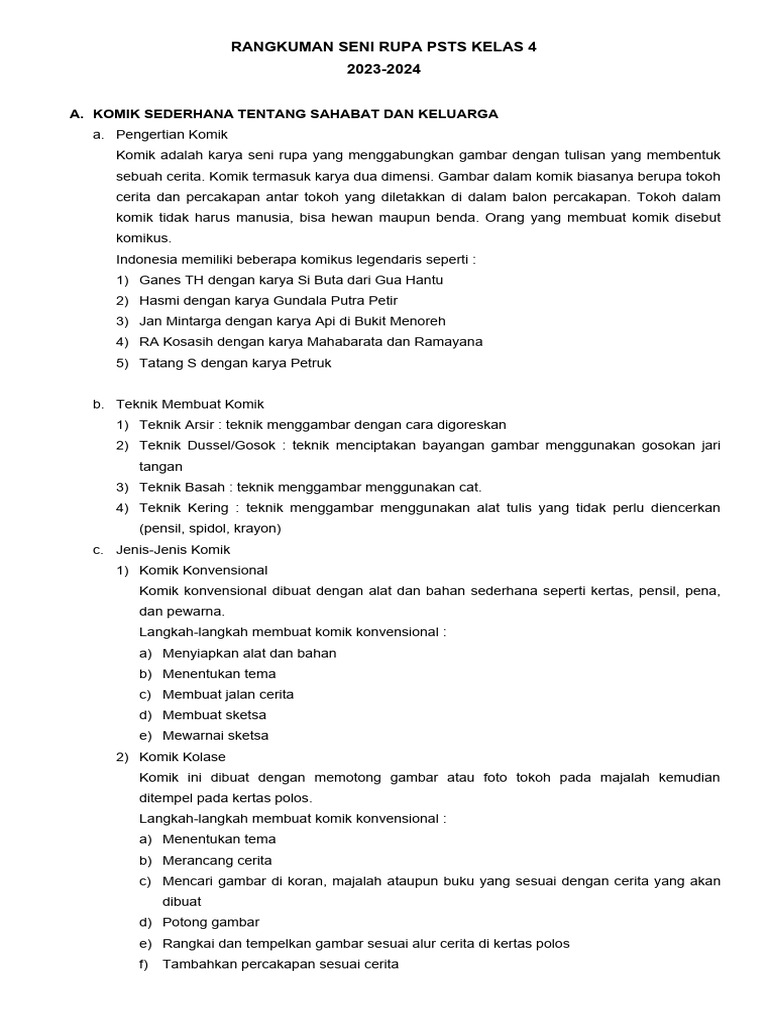 RANGKUMAN SENI RUPA PSTS KELAS 4
2023-2024

A. KOMIK SEDERHANA TENTANG SAHABAT DAN KELUARGA
a. Pengertian Komik
Komik adalah karya seni rupa yang menggabungkan gambar dengan tulisan yang membentuk sebuah cerita. Komik termasuk karya dua dimensi. Gambar dalam komik biasanya berupa tokoh cerita dan percakapan antar tokoh yang diletakkan di dalam balon percakapan. Tokoh dalam komik tidak harus manusia, bisa hewan maupun benda. Orang yang membuat komik disebut komikus.
Indonesia memiliki beberapa komikus legendaris seperti :
1) Ganes TH dengan karya Si Buta dari Gua Hantu
2) Hasmi dengan karya Gundala Putra Petir
3) Jan Mintarga dengan karya Api di Bukit Menoreh
4) RA Kosasih dengan karya Mahabarata dan Ramayana
5) Tatang S dengan karya Petruk

b. Teknik Membuat Komik
1) Teknik Arsir : teknik menggambar dengan cara digoreskan
2) Teknik Dussel/Gosok : teknik menciptakan bayangan gambar menggunakan gosokan jari tangan
3) Teknik Basah : teknik menggambar menggunakan cat.
4) Teknik Kering : teknik menggambar menggunakan alat tulis yang tidak perlu diencerkan (pensil, spidol, krayon)
c. Jenis-Jenis Komik
1) Komik Konvensional
Komik konvensional dibuat dengan alat dan bahan sederhana seperti kertas, pensil, pena, dan pewarna.
Langkah-langkah membuat komik konvensional :
a) Menyiapkan alat dan bahan
b) Menentukan tema
c) Membuat jalan cerita
d) Membuat sketsa
e) Mewarnai sketsa
2) Komik Kolase
Komik ini dibuat dengan memotong gambar atau foto tokoh pada majalah kemudian ditempel pada kertas polos.
Langkah-langkah membuat komik konvensional :
a) Menentukan tema
b) Merancang cerita
c) Mencari gambar di koran, majalah ataupun buku yang sesuai dengan cerita yang akan dibuat
d) Potong gambar
e) Rangkai dan tempelkan gambar sesuai alur cerita di kertas polos
f) Tambahkan percakapan sesuai cerita